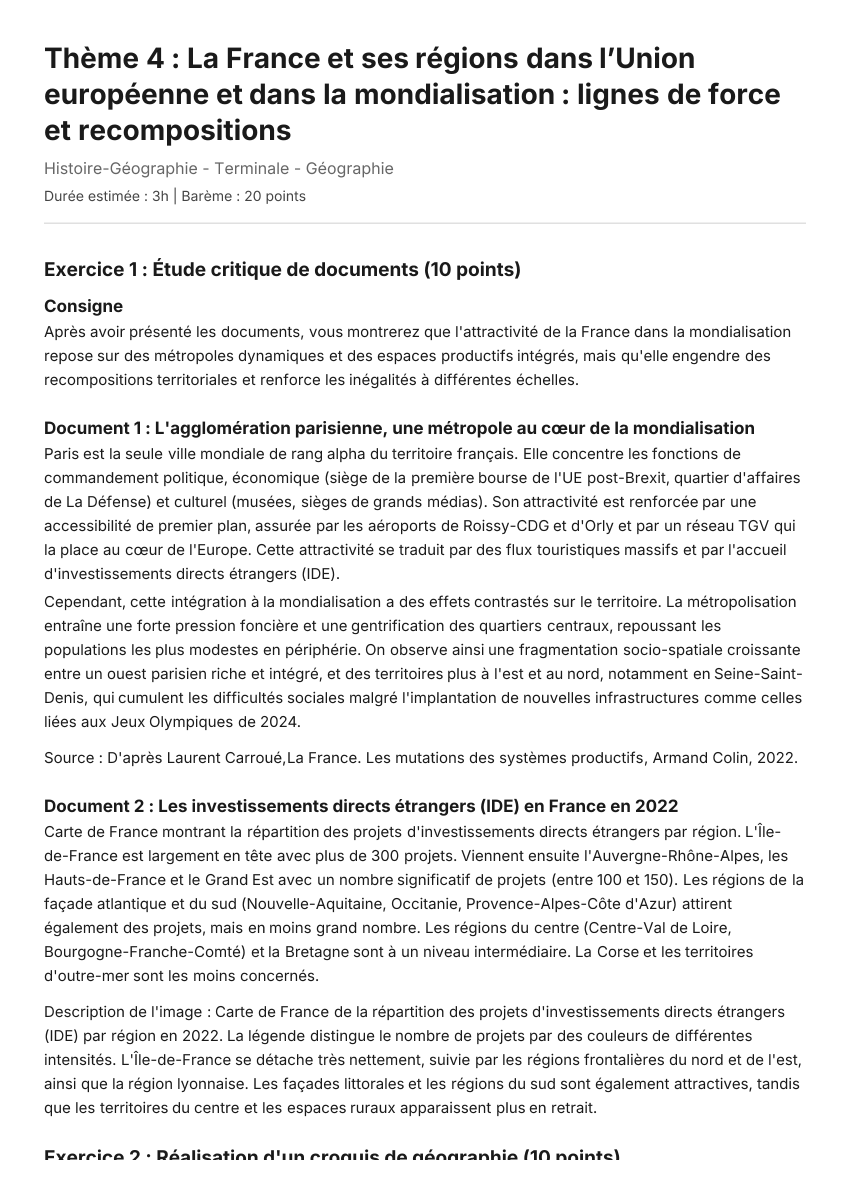 Thème 4 : La France et ses régions dans l'Union européenne et dans la mondialisation : lignes de force et recompositions

Histoire-Géographie - Terminale - Géographie

Durée estimée : 3h | Barème : 20 points

Exercice 1 : Étude critique de documents (10 points)

Consigne

Après avoir présenté les documents, vous montrerez que l'attractivité de la France dans la mondialisation repose sur des métropoles dynamiques et des espaces productifs intégrés, mais qu'elle engendre des recompositions territoriales et renforce les inégalités à différentes échelles.

Document 1 : L'agglomération parisienne, une métropole au cœur de la mondialisation

Paris est la seule ville mondiale de rang alpha du territoire français. Elle concentre les fonctions de commandement politique, économique (siège de la première bourse de l'UE post-Brexit, quartier d'affaires de La Défense) et culturel (musées, sièges de grands médias). Son attractivité est renforcée par une accessibilité de premier plan, assurée par les aéroports de Roissy-CDG et d'Orly et par un réseau TGV qui la place au cœur de l'Europe. Cette attractivité se traduit par des flux touristiques massifs et par l'accueil d'investissements directs étrangers (IDE).

Cependant, cette intégration à la mondialisation a des effets contrastés sur le territoire. La métropolisation entraîne une forte pression foncière et une gentrification des quartiers centraux, repoussant les populations les plus modestes en périphérie. On observe ainsi une fragmentation socio-spatiale croissante entre un ouest parisien riche et intégré, et des territoires plus à l'est et au nord, notamment en Seine-Saint-Denis, qui cumulent les difficultés sociales malgré l'implantation de nouvelles infrastructures comme celles liées aux Jeux Olympiques de 2024.

Source : D'après Laurent Carroué,La France. Les mutations des systèmes productifs, Armand Colin, 2022.

Document 2 : Les investissements directs étrangers (IDE) en France en 2022

Carte de France montrant la répartition des projets d'investissements directs étrangers par région. L'Île-de-France est largement en tête avec plus de 300 projets. Viennent ensuite l'Auvergne-Rhône-Alpes, les Hauts-de-France et le Grand Est avec un nombre significatif de projets (entre 100 et 150). Les régions de la façade atlantique et du sud (Nouvelle-Aquitaine, Occitanie, Provence-Alpes-Côte d'Azur) attirent également des projets, mais en moins grand nombre. Les régions du centre (Centre-Val de Loire, Bourgogne-Franche-Comté) et la Bretagne sont à un niveau intermédiaire. La Corse et les territoires d'outre-mer sont les moins concernés.

Description de l'image : Carte de France de la répartition des projets d'investissements directs étrangers (IDE) par région en 2022. La légende distingue le nombre de projets par des couleurs de différentes intensités. L'Île-de-France se détache très nettement, suivie par les régions frontalières du nord et de l'est, ainsi que la région lyonnaise. Les façades littorales et les régions du sud sont également attractives, tandis que les territoires du centre et les espaces ruraux apparaissent plus en retrait.

Exercice 2 : Réalisation d'un croquis de géographie (10 points)